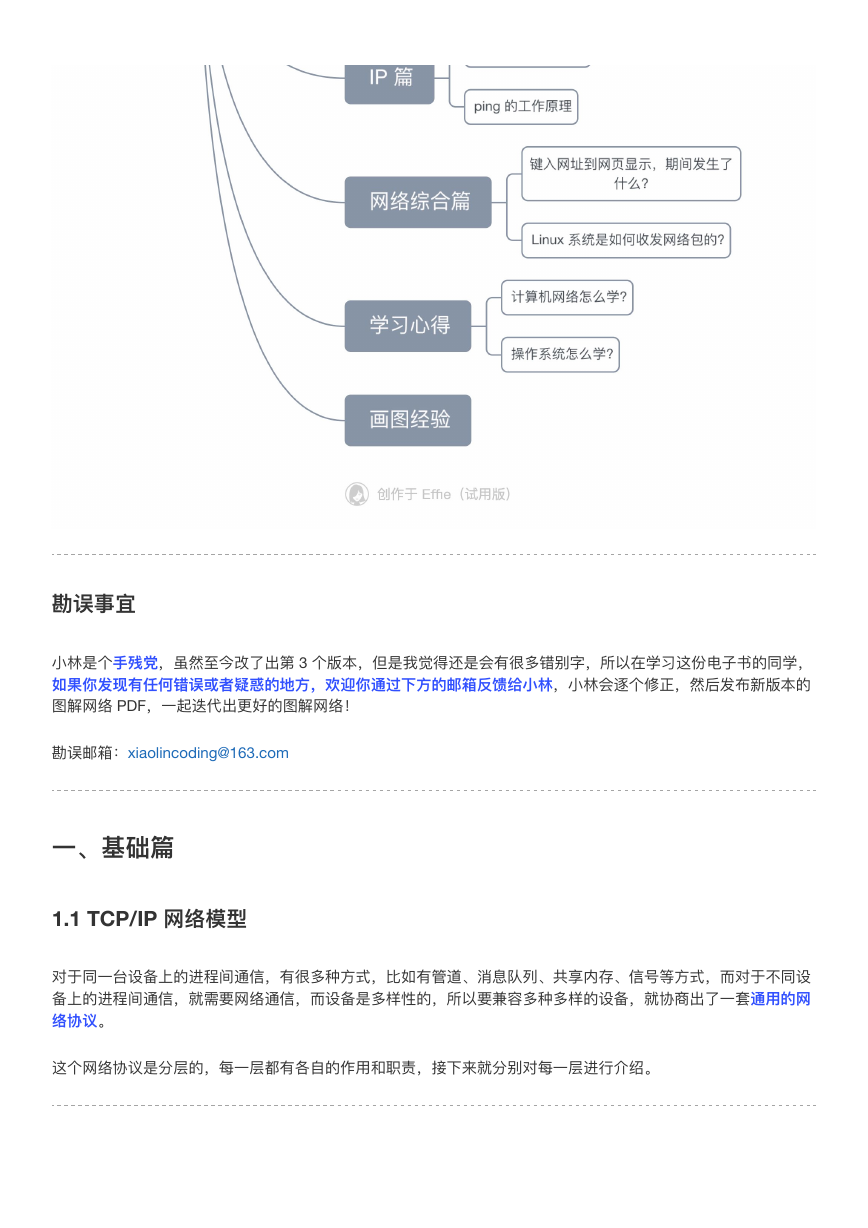 IP 篇

ping 的工作原理

网络综合篇

键入网址到网页显示，期间发生了什么?

Linux 系统是如何收发网络包的?

学习心得

计算机网络怎么学?

操作系统怎么学?

画图经验

创作于 Effie（试用版）

勘误事宜

小林是个手残党，虽然至今改了出第 3 个版本，但是我觉得还是会有很多错别字，所以在学习这份电子书的同学，如果你发现有任何错误或者疑惑的地方，欢迎你通过下方的邮箱反馈给小林，小林会逐个修正，然后发布新版本的图解网络 PDF，一起迭代出更好的图解网络！

勘误邮箱：xiaolincoding@163.com

一、基础篇

1.1 TCP/IP 网络模型

对于同一台设备上的进程间通信，有很多种方式，比如有管道、消息队列、共享内存、信号等方式，而对于不同设备上的进程间通信，就需要网络通信，而设备是多样性的，所以要兼容多种多样的设备，就协商出了一套通用的网络协议。

这个网络协议是分层的，每一层都有各自的作用和职责，接下来就分别对每一层进行介绍。